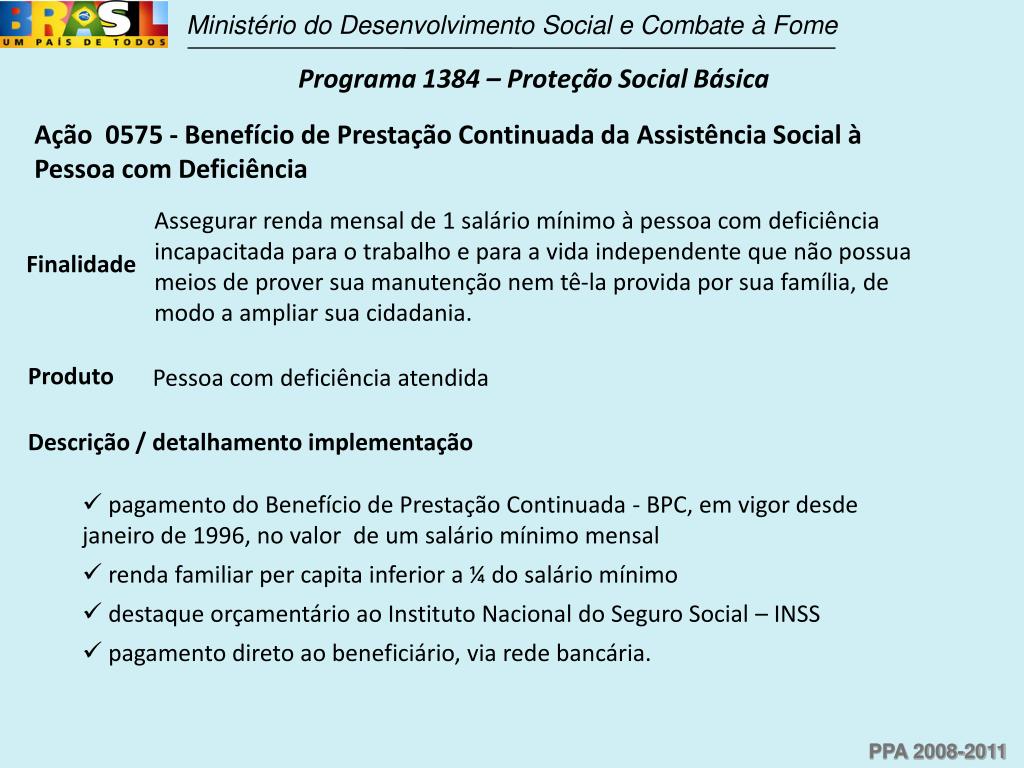 BRASIL
UM PAÍS DE TODOS

Ministério do Desenvolvimento Social e Combate à Fome

Programa 1384 – Proteção Social Básica

Ação 0575 - Benefício de Prestação Continuada da Assistência Social à Pessoa com Deficiência

Finalidade

Assegurar renda mensal de 1 salário mínimo à pessoa com deficiência incapacitada para o trabalho e para a vida independente que não possua meios de prover sua manutenção nem tê-la provida por sua família, de modo a ampliar sua cidadania.

Produto

Pessoa com deficiência atendida

Descrição / detalhamento implementação

✓ pagamento do Benefício de Prestação Continuada - BPC, em vigor desde janeiro de 1996, no valor de um salário mínimo mensal

✓ renda familiar per capita inferior a ¼ do salário mínimo

✓ destaque orçamentário ao Instituto Nacional do Seguro Social – INSS

✓ pagamento direto ao beneficiário, via rede bancária.

PPA 2008-2011